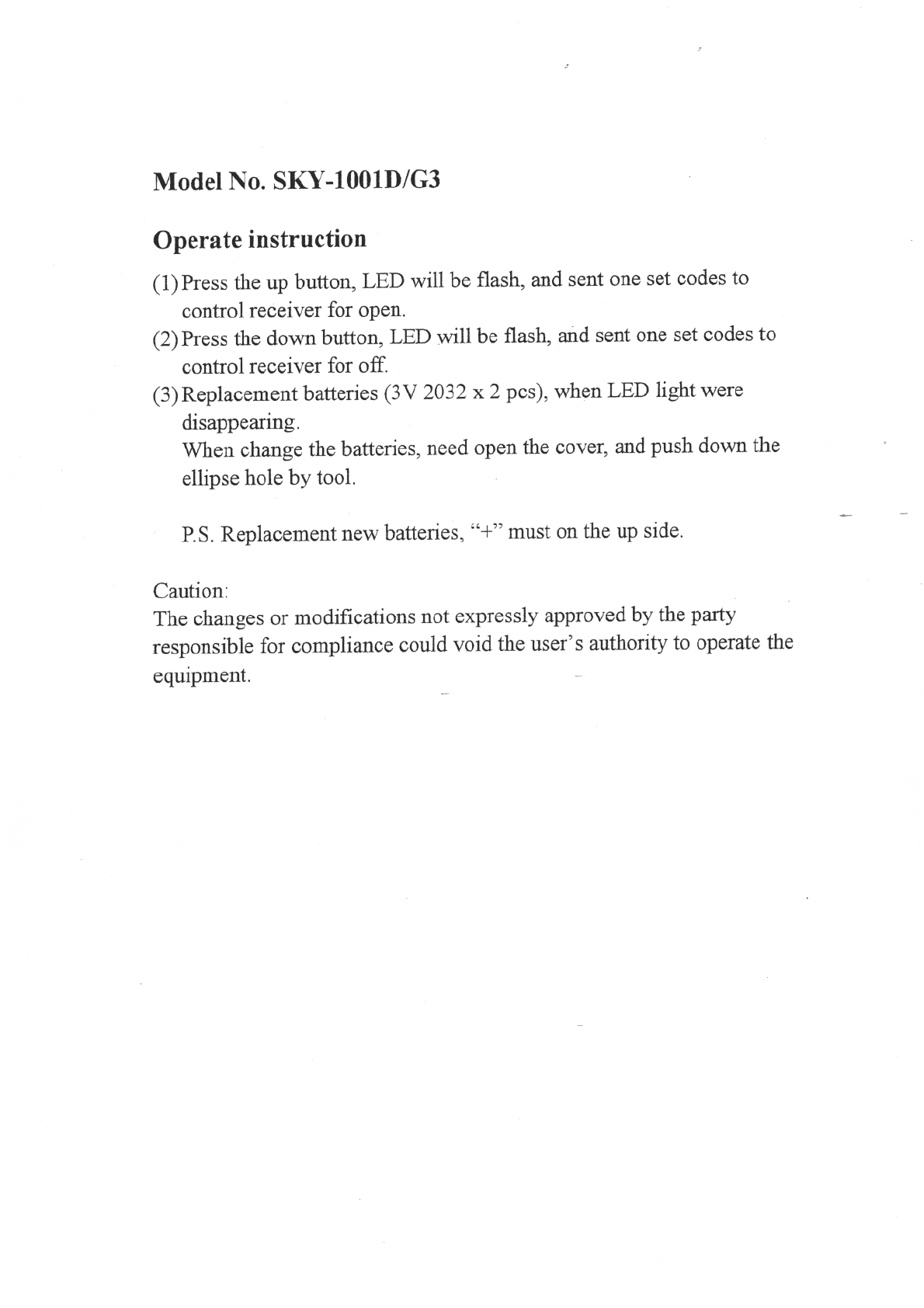 Model No. SKY-1001D/G3

Operate instruction

(1) Press the up button, LED will be flash, and sent one set codes to control receiver for open.
(2) Press the down button, LED will be flash, and sent one set codes to control receiver for off.
(3) Replacement batteries (3V 2032 x 2 pcs), when LED light were disappearing.
When change the batteries, need open the cover, and push down the ellipse hole by tool.

P.S. Replacement new batteries, "+" must on the up side.

Caution:
The changes or modifications not expressly approved by the party responsible for compliance could void the user's authority to operate the equipment.